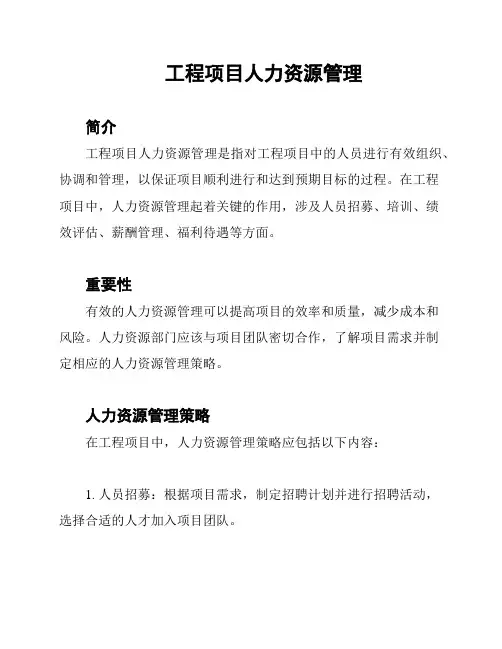 工程项目人力资源管理

简介

工程项目人力资源管理是指对工程项目中的人员进行有效组织、协调和管理，以保证项目顺利进行和达到预期目标的过程。在工程项目中，人力资源管理起着关键的作用，涉及人员招募、培训、绩效评估、薪酬管理、福利待遇等方面。

重要性

有效的人力资源管理可以提高项目的效率和质量，减少成本和风险。人力资源部门应该与项目团队密切合作，了解项目需求并制定相应的人力资源管理策略。

人力资源管理策略

在工程项目中，人力资源管理策略应包括以下内容：

1. 人员招募：根据项目需求，制定招聘计划并进行招聘活动，选择合适的人才加入项目团队。